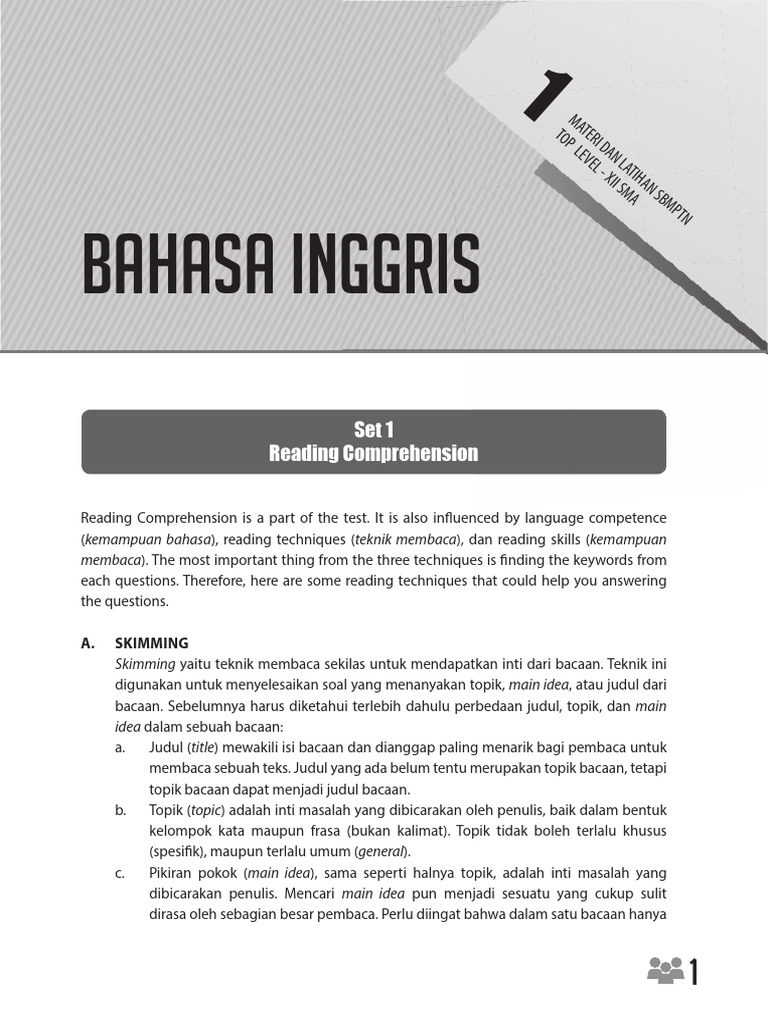 1

MATERI DAN LATIHAN SBMPTN TOP LEVEL - XII SMA

BAHASA INGGRIS

Set 1
Reading Comprehension

Reading Comprehension is a part of the test. It is also influenced by language competence (kemampuan bahasa), reading techniques (teknik membaca), dan reading skills (kemampuan membaca). The most important thing from the three techniques is finding the keywords from each questions. Therefore, here are some reading techniques that could help you answering the questions.

A. SKIMMING

Skimming yaitu teknik membaca sekilas untuk mendapatkan inti dari bacaan. Teknik ini digunakan untuk menyelesaikan soal yang menanyakan topik, main idea, atau judul dari bacaan. Sebelumnya harus diketahui terlebih dahulu perbedaan judul, topik, dan main idea dalam sebuah bacaan:

a. Judul (title) mewakili isi bacaan dan dianggap paling menarik bagi pembaca untuk membaca sebuah teks. Judul yang ada belum tentu merupakan topik bacaan, tetapi topik bacaan dapat menjadi judul bacaan.

b. Topik (topic) adalah inti masalah yang dibicarakan oleh penulis, baik dalam bentuk kelompok kata maupun frasa (bukan kalimat). Topik tidak boleh terlalu khusus (spesifik), maupun terlalu umum (general).

c. Pikiran pokok (main idea), sama seperti halnya topik, adalah inti masalah yang dibicarakan penulis. Mencari main idea pun menjadi sesuatu yang cukup sulit dirasa oleh sebagian besar pembaca. Perlu diingat bahwa dalam satu bacaan hanya

1